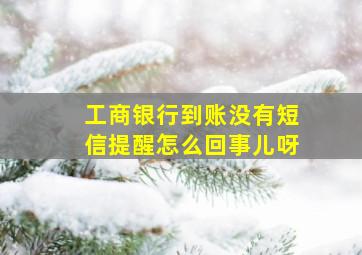 工商银行到账没有短信提醒怎么回事儿呀